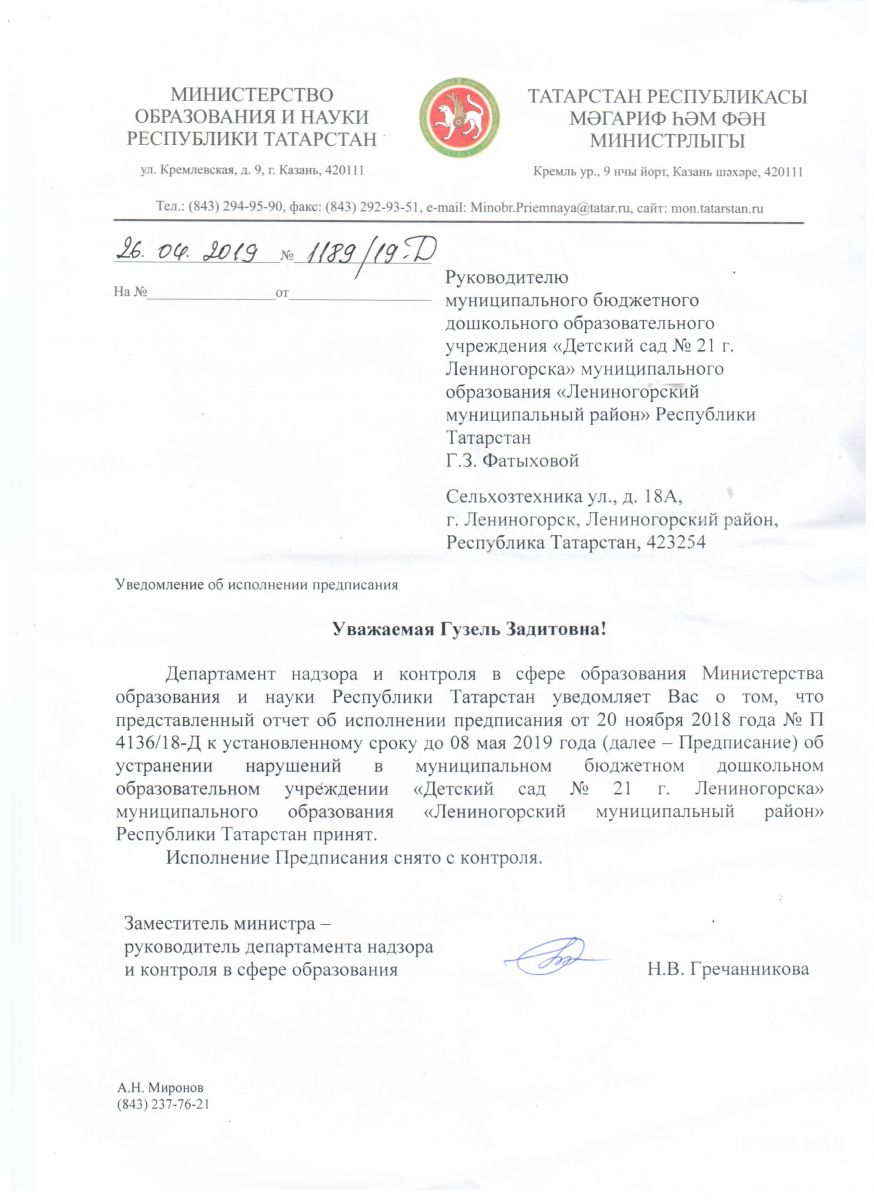 МИНИСТЕРСТВО ОБРАЗОВАНИЯ И НАУКИ РЕСПУБЛИКИ ТАТАРСТАН

ул. Кремлевская, д. 9, г. Казань, 420111

ТАТАРСТАН РЕСПУБЛИКАСЫ МӘГАРИФ ҺӘМ ФӘН МИНИСТРЛЫГЫ

Кремль ур., 9 нчы йорт, Казань шәһәре, 420111

Тел.: (843) 294-95-90, факс: (843) 292-93-51, e-mail: Minobr.Priemnaya@tatar.ru, сайт: mon.tatarstan.ru

26. 04. 2019 № 1189/19-Д

На №________________от__________________

Руководителю муниципального бюджетного дошкольного образовательного учреждения «Детский сад № 21 г. Лениногорска» муниципального образования «Лениногорский муниципальный район» Республики Татарстан
Г.З. Фатыховой

Сельхозтехника ул., д. 18А,
г. Лениногорск, Лениногорский район,
Республика Татарстан, 423254

Уведомление об исполнении предписания

Уважаемая Гузель Задитовна!

Департамент надзора и контроля в сфере образования Министерства образования и науки Республики Татарстан уведомляет Вас о том, что представленный отчет об исполнении предписания от 20 ноября 2018 года № П 4136/18-Д к установленному сроку до 08 мая 2019 года (далее – Предписание) об устранении нарушений в муниципальном бюджетном дошкольном образовательном учреждении «Детский сад № 21 г. Лениногорска» муниципального образования «Лениногорский муниципальный район» Республики Татарстан принят.

Исполнение Предписания снято с контроля.

Заместитель министра –
руководитель департамента надзора
и контроля в сфере образования

Н.В. Гречанникова

А.Н. Миронов
(843) 237-76-21